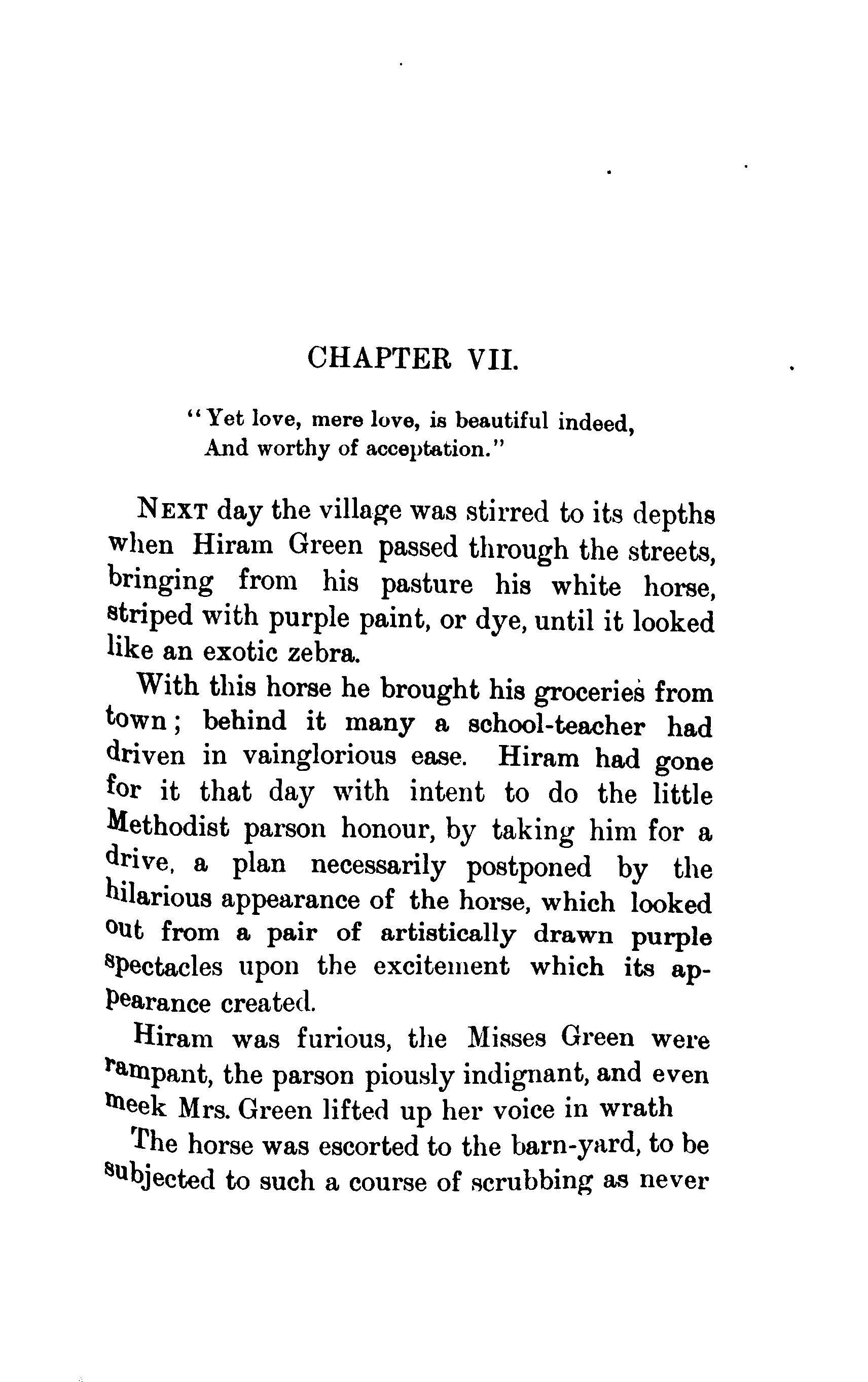 CHAPTER VII.

"Yet love, mere love, is beautiful indeed,
And worthy of acceptation."

NEXT day the village was stirred to its depths when Hiram Green passed through the streets, bringing from his pasture his white horse, striped with purple paint, or dye, until it looked like an exotic zebra.

With this horse he brought his groceries from town; behind it many a school-teacher had driven in vainglorious ease. Hiram had gone for it that day with intent to do the little Methodist parson honour, by taking him for a drive, a plan necessarily postponed by the hilarious appearance of the horse, which looked out from a pair of artistically drawn purple spectacles upon the excitement which its appearance created.

Hiram was furious, the Misses Green were rampant, the parson piously indignant, and even meek Mrs. Green lifted up her voice in wrath

The horse was escorted to the barn-yard, to be subjected to such a course of scrubbing as never